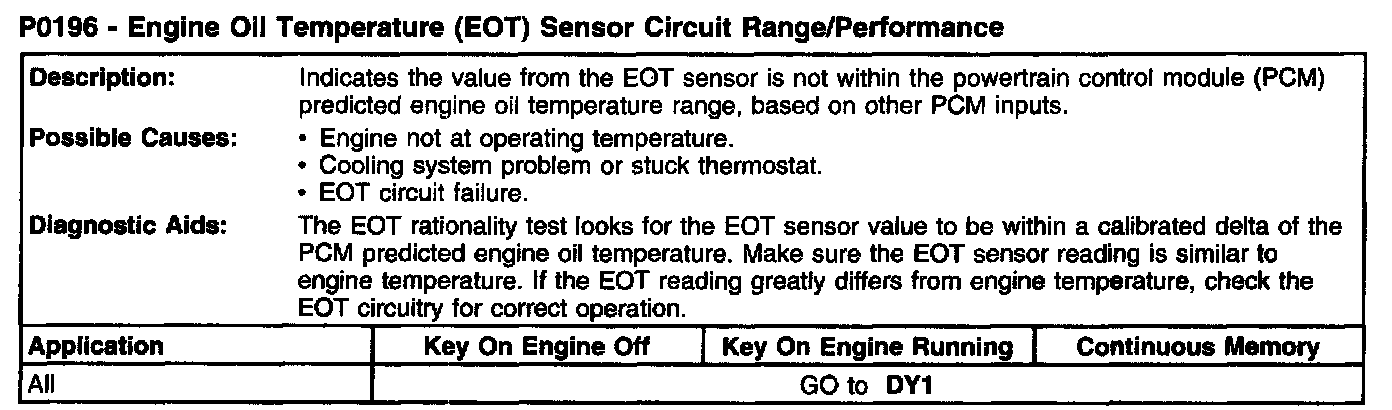 P0196 - Engine Oil Temperature (EOT) Sensor Circuit Range/Performance

Description:
Indicates the value from the EOT sensor is not within the powertrain control module (PCM) predicted engine oil temperature range, based on other PCM inputs.

Possible Causes:
• Engine not at operating temperature.
• Cooling system problem or stuck thermostat.
• EOT circuit failure.

Diagnostic Aids:
The EOT rationality test looks for the EOT sensor value to be within a calibrated delta of the PCM predicted engine oil temperature. Make sure the EOT sensor reading is similar to engine temperature. If the EOT reading greatly differs from engine temperature, check the EOT circuitry for correct operation.

| Application | Key On Engine Off | Key On Engine Running | Continuous Memory |
|---|---|---|---|
| All | GO to DY1 | | |